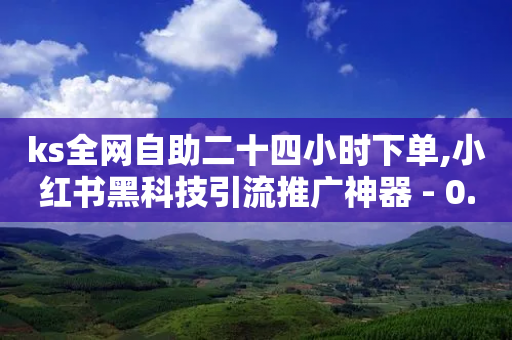 ks全网自助二十四小时下单,小红书黑科技引流推广神器 - 0.